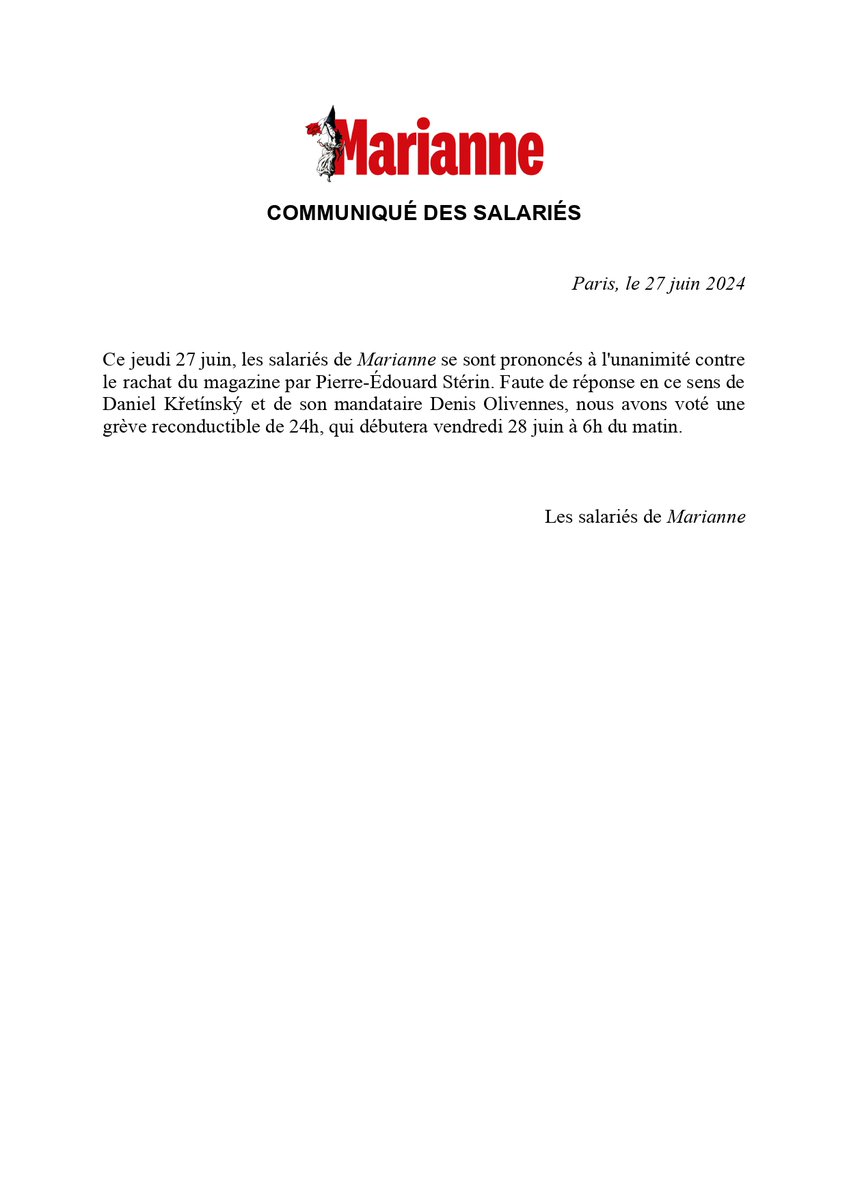 Marianne

COMMUNIQUÉ DES SALARIÉS

Paris, le 27 juin 2024

Ce jeudi 27 juin, les salariés de Marianne se sont prononcés à l'unanimité contre le rachat du magazine par Pierre-Édouard Stérin. Faute de réponse en ce sens de Daniel Křetínský et de son mandataire Denis Olivennes, nous avons voté une grève reconductible de 24h, qui débutera vendredi 28 juin à 6h du matin.

Les salariés de Marianne